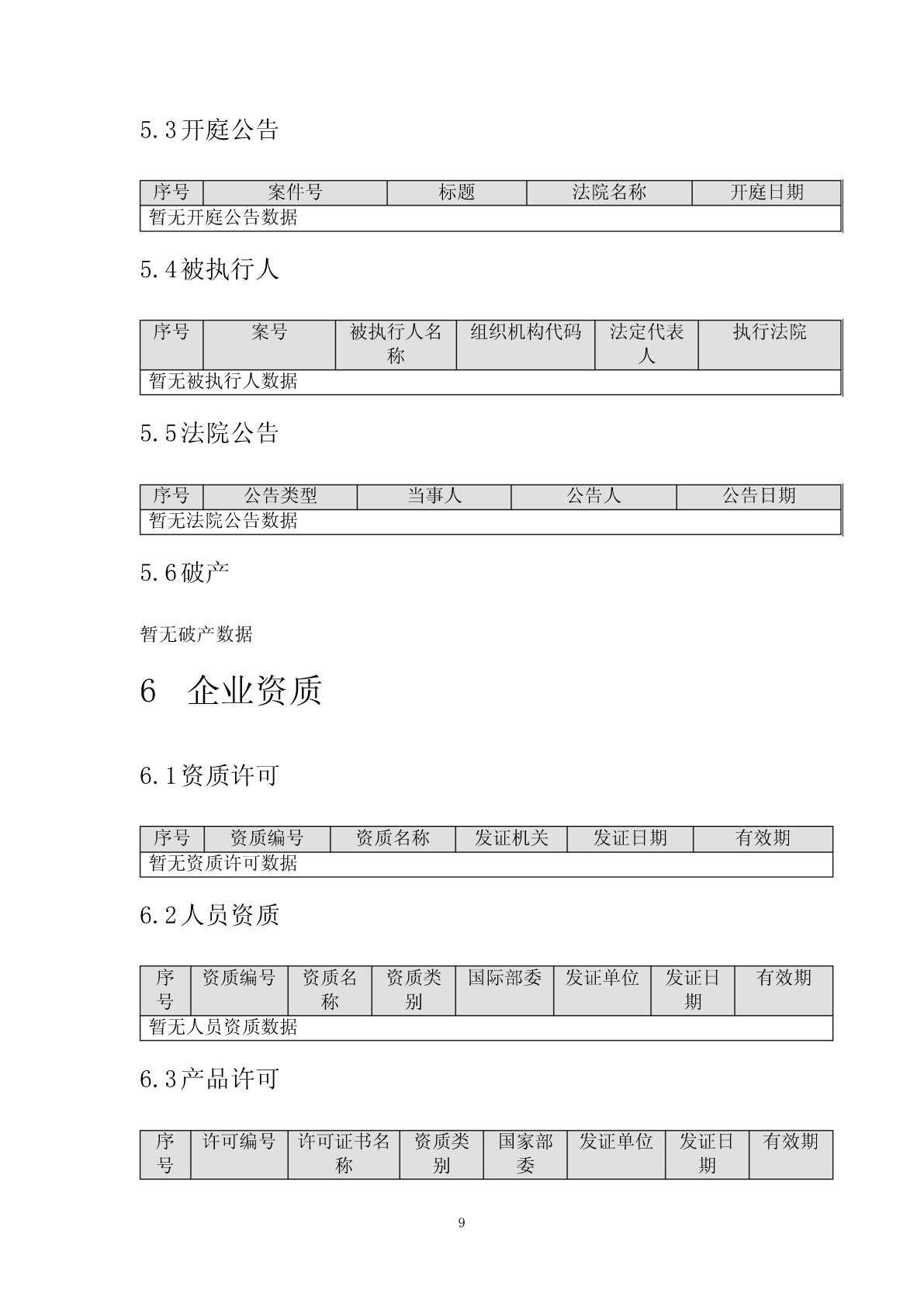 5.3开庭公告

| 序号 | 案件号 | 标题 | 法院名称 | 开庭日期 |
|---|---|---|---|---|
| 暂无开庭公告数据 | | | | |

5.4被执行人

| 序号 | 案号 | 被执行人名称 | 组织机构代码 | 法定代表人 | 执行法院 |
|---|---|---|---|---|---|
| 暂无被执行人数据 | | | | | |

5.5法院公告

| 序号 | 公告类型 | 当事人 | 公告人 | 公告日期 |
|---|---|---|---|---|
| 暂无法院公告数据 | | | | |

5.6破产

暂无破产数据

6 企业资质

6.1资质许可

| 序号 | 资质编号 | 资质名称 | 发证机关 | 发证日期 | 有效期 |
|---|---|---|---|---|---|
| 暂无资质许可数据 | | | | | |

6.2人员资质

| 序号 | 资质编号 | 资质名称 | 资质类别 | 国际部委 | 发证单位 | 发证日期 | 有效期 |
|---|---|---|---|---|---|---|---|
| 暂无人员资质数据 | | | | | | | |

6.3产品许可

| 序号 | 许可编号 | 许可证书名称 | 资质类别 | 国家部委 | 发证单位 | 发证日期 | 有效期 |
|---|---|---|---|---|---|---|---|

9